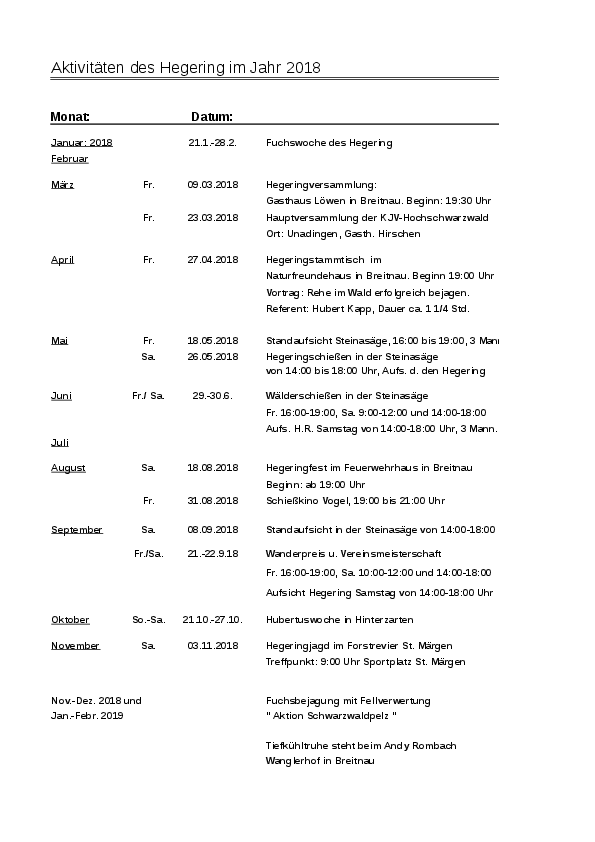 Aktivitäten des Hegering im Jahr 2018

| Monat: | | Datum: | |
|---|---|---|---|
| Januar: 2018 Februar | | 21.1.-28.2. | Fuchswoche des Hegering |
| März | Fr. | 09.03.2018 | Hegeringversammlung: Gasthaus Löwen in Breitnau. Beginn: 19:30 Uhr |
| | Fr. | 23.03.2018 | Hauptversammlung der KJV-Hochschwarzwald Ort: Unadingen, Gasth. Hirschen |
| April | Fr. | 27.04.2018 | Hegeringstammtisch im Naturfreundehaus in Breitnau. Beginn 19:00 Uhr Vortrag: Rehe im Wald erfolgreich bejagen. Referent: Hubert Kapp, Dauer ca. 1 1/4 Std. |
| Mai | Fr. | 18.05.2018 | Standaufsicht Steinasäge, 16:00 bis 19:00, 3 Mann |
| | Sa. | 26.05.2018 | Hegeringschießen in der Steinasäge von 14:00 bis 18:00 Uhr, Aufs. d. den Hegering |
| Juni | Fr./ Sa. | 29.-30.6. | Wälderschießen in der Steinasäge Fr. 16:00-19:00, Sa. 9:00-12:00 und 14:00-18:00 Aufs. H.R. Samstag von 14:00-18:00 Uhr, 3 Mann. |
| Juli | | | |
| August | Sa. | 18.08.2018 | Hegeringfest im Feuerwehrhaus in Breitnau Beginn: ab 19:00 Uhr |
| | Fr. | 31.08.2018 | Schießkino Vogel, 19:00 bis 21:00 Uhr |
| September | Sa. | 08.09.2018 | Standaufsicht in der Steinasäge von 14:00-18:00 |
| | Fr./Sa. | 21.-22.9.18 | Wanderpreis u. Vereinsmeisterschaft Fr. 16:00-19:00, Sa. 10:00-12:00 und 14:00-18:00 Aufsicht Hegering Samstag von 14:00-18:00 Uhr |
| Oktober | So.-Sa. | 21.10.-27.10. | Hubertuswoche in Hinterzarten |
| November | Sa. | 03.11.2018 | Hegeringjagd im Forstrevier St. Märgen Treffpunkt: 9:00 Uhr Sportplatz St. Märgen |
| Nov.-Dez. 2018 und Jan.-Febr. 2019 | | | Fuchsbejagung mit Fellverwertung " Aktion Schwarzwaldpelz " Tiefkühltruhe steht beim Andy Rombach Wanglerhof in Breitnau |